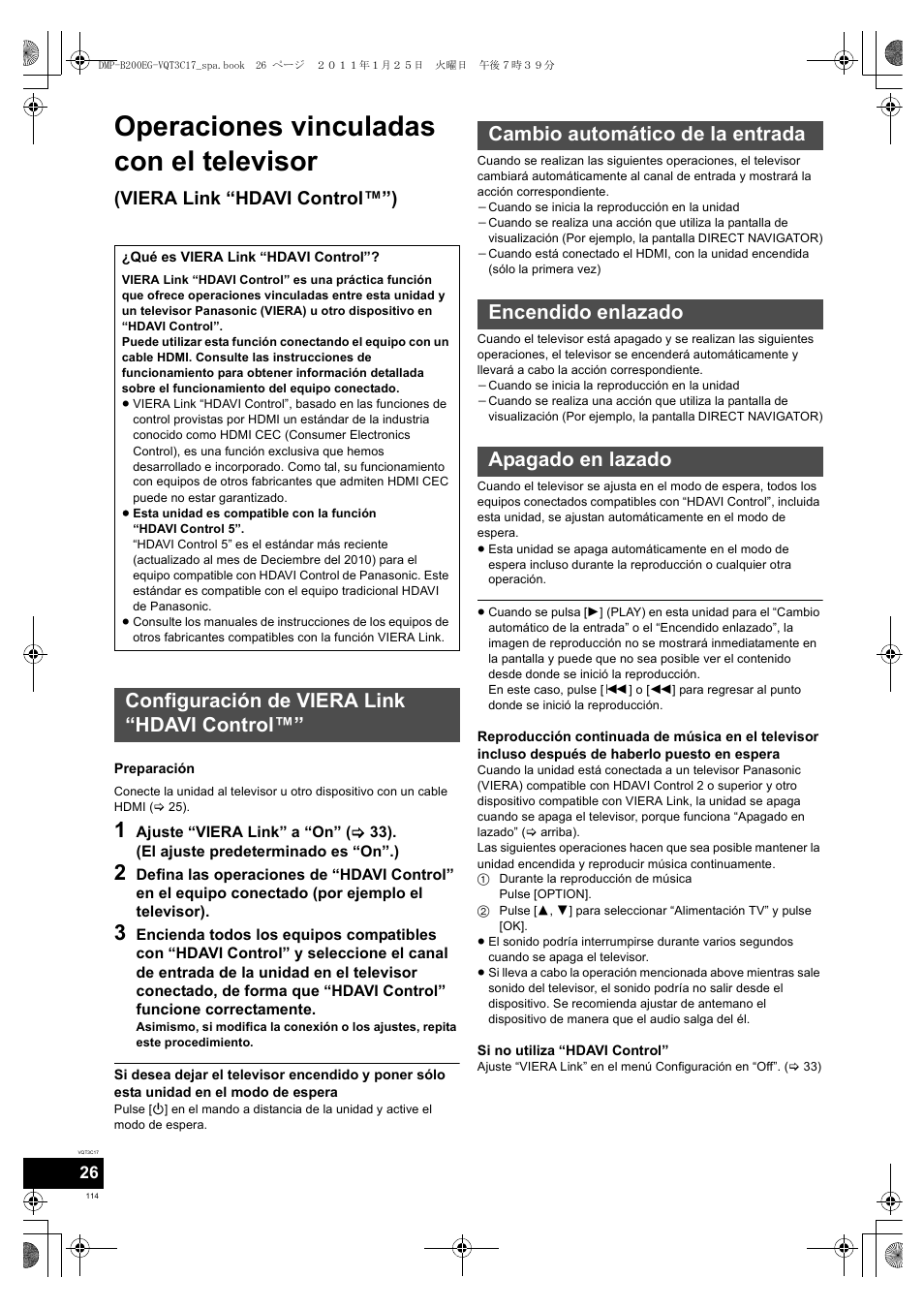 DMP-B200EG-VQT3C17_spa.book 26 ページ ２０１１年１月２５日 火曜日 午後７時３９分

Operaciones vinculadas con el televisor

(VIERA Link “HDAVI Control™”)

¿Qué es VIERA Link “HDAVI Control”?

VIERA Link “HDAVI Control” es una práctica función que ofrece operaciones vinculadas entre esta unidad y un televisor Panasonic (VIERA) u otro dispositivo en “HDAVI Control”.
Puede utilizar esta función conectando el equipo con un cable HDMI. Consulte las instrucciones de funcionamiento para obtener información detallada sobre el funcionamiento del equipo conectado.
● VIERA Link “HDAVI Control”, basado en las funciones de control provistas por HDMI un estándar de la industria conocido como HDMI CEC (Consumer Electronics Control), es una función exclusiva que hemos desarrollado e incorporado. Como tal, su funcionamiento con equipos de otros fabricantes que admiten HDMI CEC puede no estar garantizado.
● Esta unidad es compatible con la función “HDAVI Control 5”.
“HDAVI Control 5” es el estándar más reciente (actualizado al mes de Deciembre del 2010) para el equipo compatible con HDAVI Control de Panasonic. Este estándar es compatible con el equipo tradicional HDAVI de Panasonic.
● Consulte los manuales de instrucciones de los equipos de otros fabricantes compatibles con la función VIERA Link.

Configuración de VIERA Link “HDAVI Control™”

Preparación

Conecte la unidad al televisor u otro dispositivo con un cable HDMI (⇨ 25).

1 Ajuste “VIERA Link” a “On” (⇨ 33).
(El ajuste predeterminado es “On”.)

2 Defina las operaciones de “HDAVI Control” en el equipo conectado (por ejemplo el televisor).

3 Encienda todos los equipos compatibles con “HDAVI Control” y seleccione el canal de entrada de la unidad en el televisor conectado, de forma que “HDAVI Control” funcione correctamente.
Asimismo, si modifica la conexión o los ajustes, repita este procedimiento.

Si desea dejar el televisor encendido y poner sólo esta unidad en el modo de espera
Pulse [⏻] en el mando a distancia de la unidad y active el modo de espera.

Cambio automático de la entrada

Cuando se realizan las siguientes operaciones, el televisor cambiará automáticamente al canal de entrada y mostrará la acción correspondiente.
– Cuando se inicia la reproducción en la unidad
– Cuando se realiza una acción que utiliza la pantalla de visualización (Por ejemplo, la pantalla DIRECT NAVIGATOR)
– Cuando está conectado el HDMI, con la unidad encendida (sólo la primera vez)

Encendido enlazado

Cuando el televisor está apagado y se realizan las siguientes operaciones, el televisor se encenderá automáticamente y llevará a cabo la acción correspondiente.
– Cuando se inicia la reproducción en la unidad
– Cuando se realiza una acción que utiliza la pantalla de visualización (Por ejemplo, la pantalla DIRECT NAVIGATOR)

Apagado en lazado

Cuando el televisor se ajusta en el modo de espera, todos los equipos conectados compatibles con “HDAVI Control”, incluida esta unidad, se ajustan automáticamente en el modo de espera.
● Esta unidad se apaga automáticamente en el modo de espera incluso durante la reproducción o cualquier otra operación.

● Cuando se pulsa [▶] (PLAY) en esta unidad para el “Cambio automático de la entrada” o el “Encendido enlazado”, la imagen de reproducción no se mostrará inmediatamente en la pantalla y puede que no sea posible ver el contenido desde donde se inició la reproducción.
En este caso, pulse [⏮] o [◀◀] para regresar al punto donde se inició la reproducción.

Reproducción continuada de música en el televisor incluso después de haberlo puesto en espera
Cuando la unidad está conectada a un televisor Panasonic (VIERA) compatible con HDAVI Control 2 o superior y otro dispositivo compatible con VIERA Link, la unidad se apaga cuando se apaga el televisor, porque funciona “Apagado en lazado” (⇨ arriba).
Las siguientes operaciones hacen que sea posible mantener la unidad encendida y reproducir música continuamente.
① Durante la reproducción de música
Pulse [OPTION].
② Pulse [▲, ▼] para seleccionar “Alimentación TV” y pulse [OK].
● El sonido podría interrumpirse durante varios segundos cuando se apaga el televisor.
● Si lleva a cabo la operación mencionada above mientras sale sonido del televisor, el sonido podría no salir desde el dispositivo. Se recomienda ajustar de antemano el dispositivo de manera que el audio salga del él.

Si no utiliza “HDAVI Control”
Ajuste “VIERA Link” en el menú Configuración en “Off”. (⇨ 33)

VQT3C17
26
114